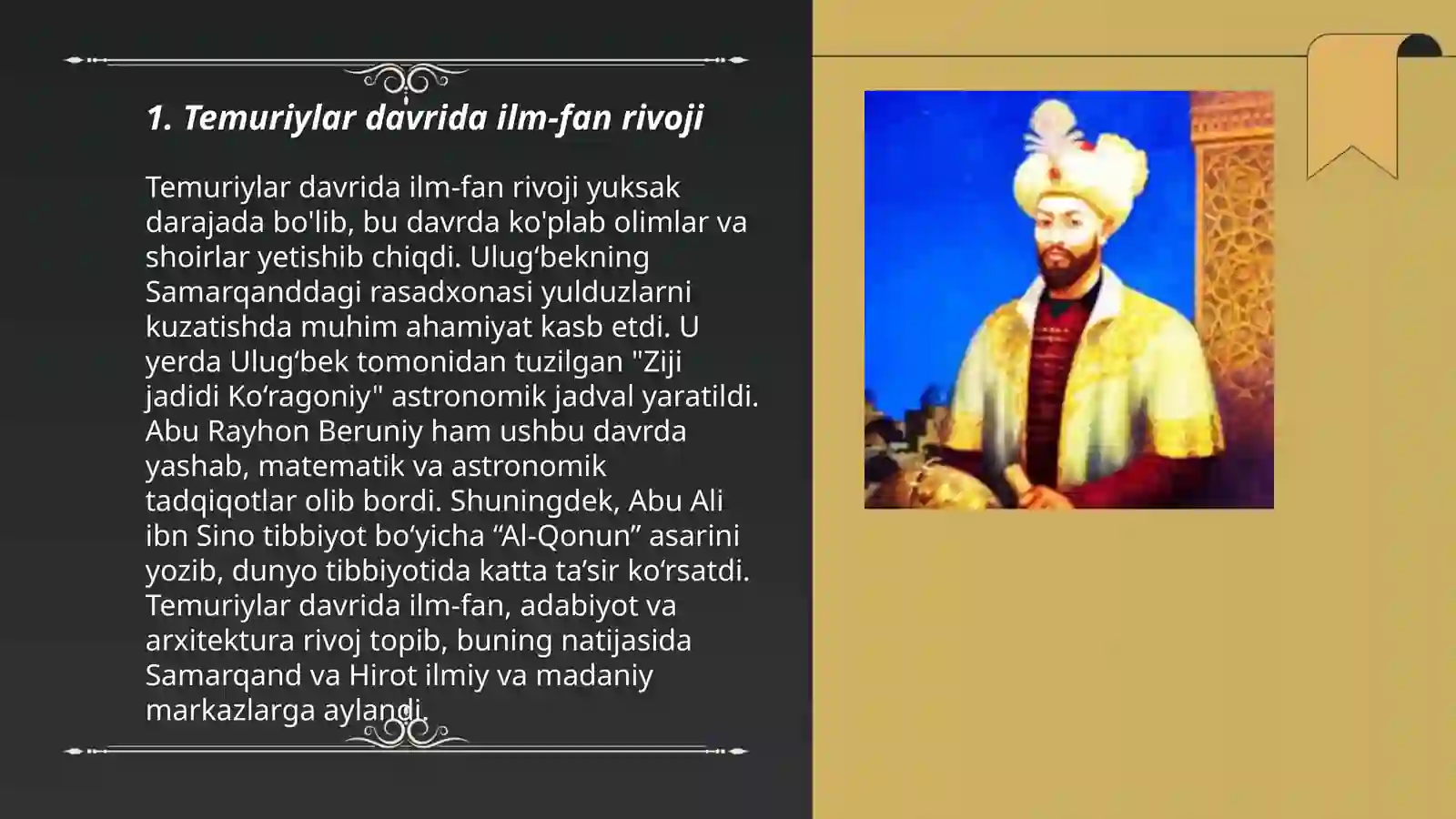 1. Temuriylar davrida ilm-fan rivoji

Temuriylar davrida ilm-fan rivoji yuksak darajada bo'lib, bu davrda ko'plab olimlar va shoirlar yetishib chiqdi. Ulug‘bekning Samarqanddagi rasadxonasi yulduzlarni kuzatishda muhim ahamiyat kasb etdi. U yerda Ulug‘bek tomonidan tuzilgan "Ziji jadidi Ko‘ragoniy" astronomik jadval yaratildi. Abu Rayhon Beruniy ham ushbu davrda yashab, matematik va astronomik tadqiqotlar olib bordi. Shuningdek, Abu Ali ibn Sino tibbiyot bo‘yicha “Al-Qonun” asarini yozib, dunyo tibbiyotida katta ta’sir ko‘rsatdi. Temuriylar davrida ilm-fan, adabiyot va arxitektura rivoj topib, buning natijasida Samarqand va Hirot ilmiy va madaniy markazlarga aylandi.